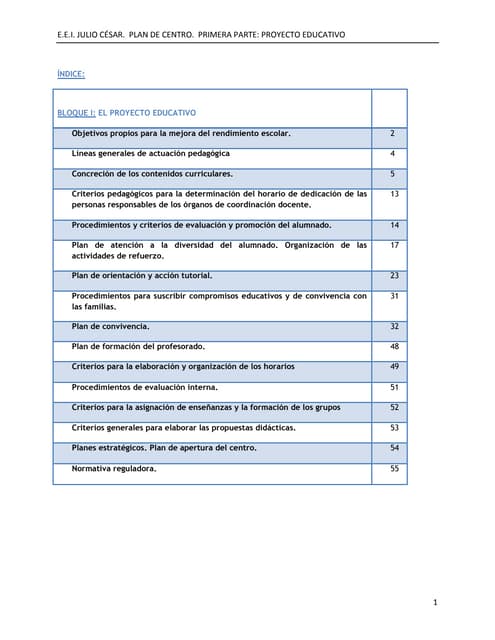 E.E.I. JULIO CÉSAR. PLAN DE CENTRO. PRIMERA PARTE: PROYECTO EDUCATIVO

ÍNDICE:

| BLOQUE I: EL PROYECTO EDUCATIVO | |
|---|---|
| Objetivos propios para la mejora del rendimiento escolar. | 2 |
| Líneas generales de actuación pedagógica | 4 |
| Concreción de los contenidos curriculares. | 5 |
| Criterios pedagógicos para la determinación del horario de dedicación de las personas responsables de los órganos de coordinación docente. | 13 |
| Procedimientos y criterios de evaluación y promoción del alumnado. | 14 |
| Plan de atención a la diversidad del alumnado. Organización de las actividades de refuerzo. | 17 |
| Plan de orientación y acción tutorial. | 23 |
| Procedimientos para suscribir compromisos educativos y de convivencia con las familias. | 31 |
| Plan de convivencia. | 32 |
| Plan de formación del profesorado. | 48 |
| Criterios para la elaboración y organización de los horarios | 49 |
| Procedimientos de evaluación interna. | 51 |
| Criterios para la asignación de enseñanzas y la formación de los grupos | 52 |
| Criterios generales para elaborar las propuestas didácticas. | 53 |
| Planes estratégicos. Plan de apertura del centro. | 54 |
| Normativa reguladora. | 55 |

1